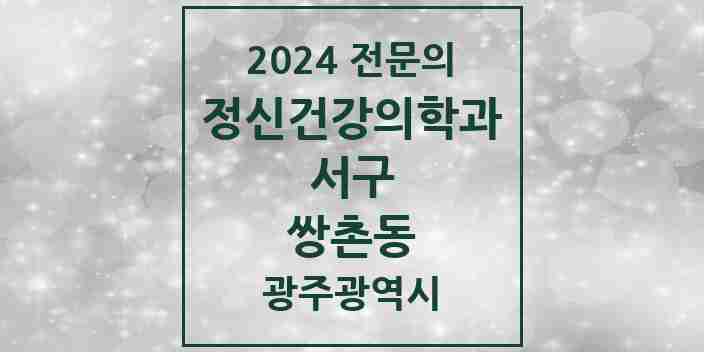 2024 전문의
정신건강의학과
서구
쌍촌동
광주광역시